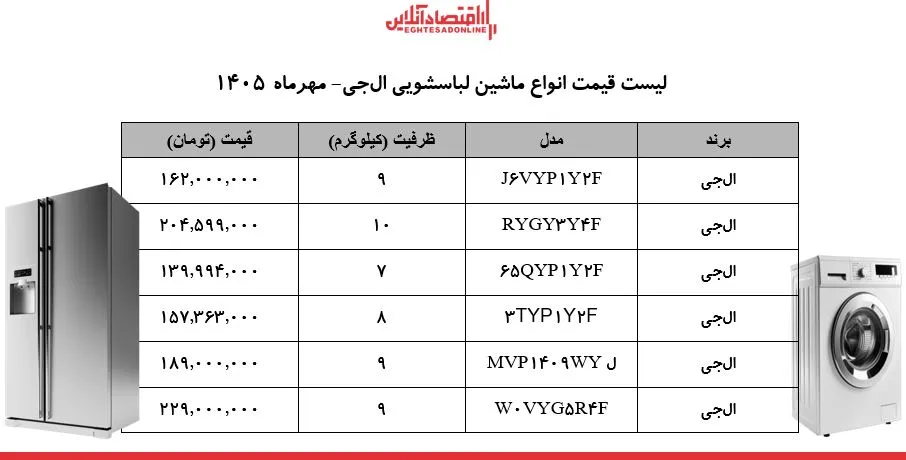 اقتصادآنلاین
EGHTESADONLINE

لیست قیمت انواع ماشین لباسشویی ال‌جی- مهرماه ۱۴۰۵

| برند | مدل | ظرفیت (کیلوگرم) | قیمت (تومان) |
|---|---|---|---|
| ال‌جی | J۶VYP۱Y۲F | ۹ | ۱۶۲,۰۰۰,۰۰۰ |
| ال‌جی | RYGY۳Y۴F | ۱۰ | ۲۰۴,۵۹۹,۰۰۰ |
| ال‌جی | ۶۵QYP۱Y۲F | ۷ | ۱۳۹,۹۹۴,۰۰۰ |
| ال‌جی | ۳TYP۱Y۲F | ۸ | ۱۵۷,۳۶۳,۰۰۰ |
| ال‌جی | MVP۱۴۰۹WY ل | ۹ | ۱۸۹,۰۰۰,۰۰۰ |
| ال‌جی | W۰VYG۵R۴F | ۹ | ۲۲۹,۰۰۰,۰۰۰ |